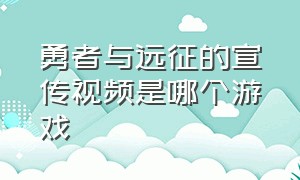 勇者与远征的宣传视频是哪个游戏